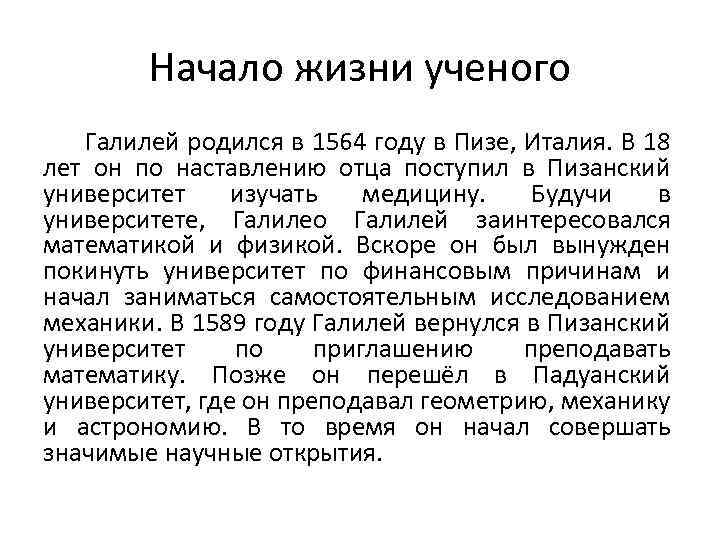 Начало жизни ученого

Галилей родился в 1564 году в Пизе, Италия. В 18 лет он по наставлению отца поступил в Пизанский университет изучать медицину. Будучи в университете, Галилео Галилей заинтересовался математикой и физикой. Вскоре он был вынужден покинуть университет по финансовым причинам и начал заниматься самостоятельным исследованием механики. В 1589 году Галилей вернулся в Пизанский университет по приглашению преподавать математику. Позже он перешёл в Падуанский университет, где он преподавал геометрию, механику и астрономию. В то время он начал совершать значимые научные открытия.